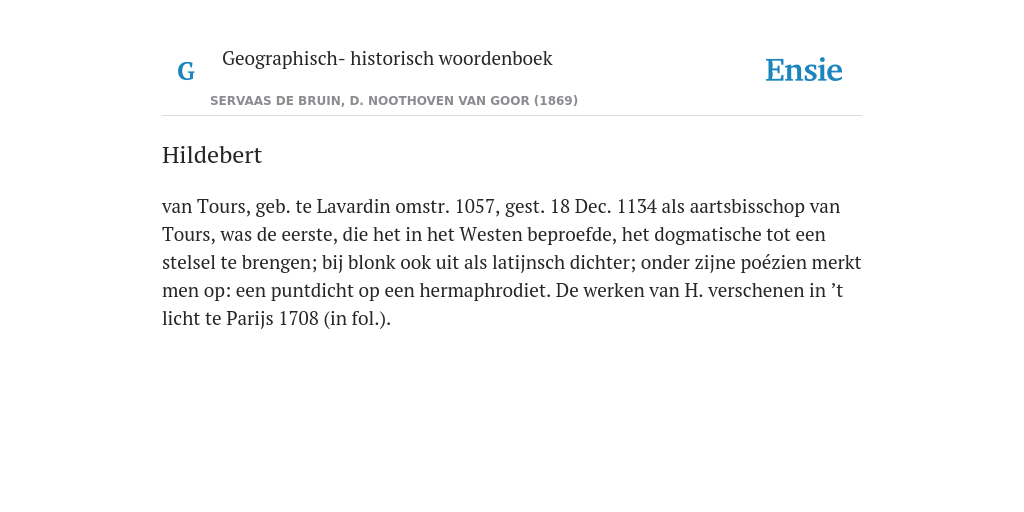 G

Geographisch- historisch woordenboek

SERVAAS DE BRUIN, D. NOOTHOVEN VAN GOOR (1869)

Ensie

Hildebert

van Tours, geb. te Lavardin omstr. 1057, gest. 18 Dec. 1134 als aartsbisschop van Tours, was de eerste, die het in het Westen beproefde, het dogmatische tot een stelsel te brengen; bij blonk ook uit als latijnsch dichter; onder zijne poézien merkt men op: een puntdicht op een hermaphrodiet. De werken van H. verschenen in ’t licht te Parijs 1708 (in fol.).